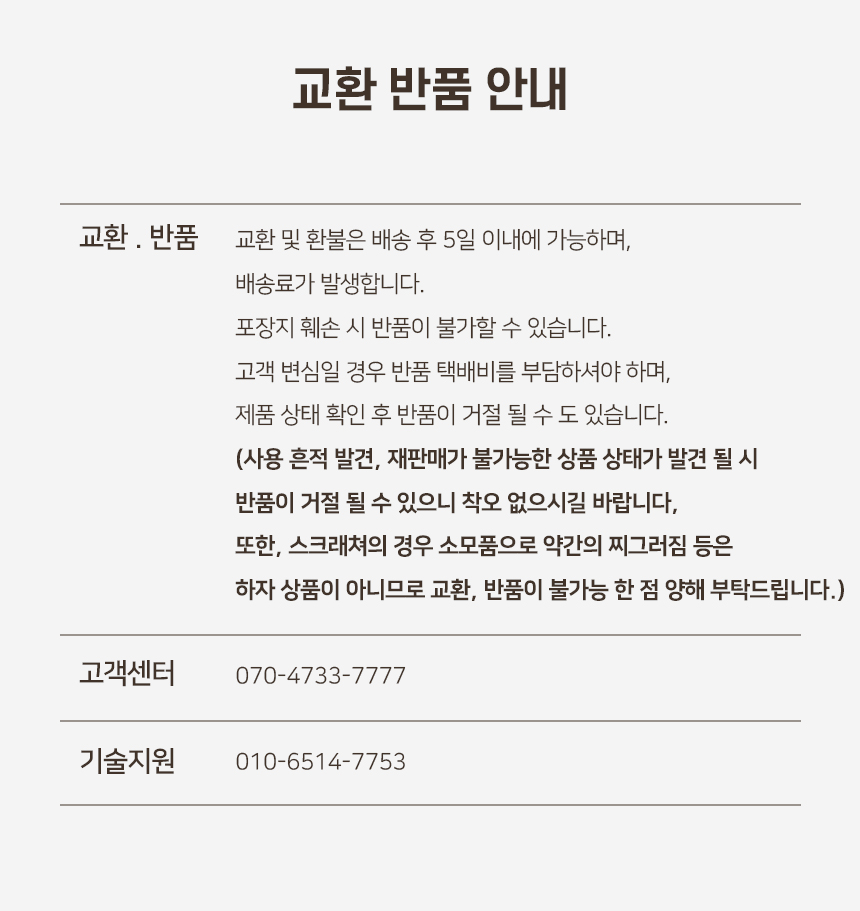 교환 반품 안내

교환 . 반품

교환 및 환불은 배송 후 5일 이내에 가능하며,
배송료가 발생합니다.
포장지 훼손 시 반품이 불가할 수 있습니다.
고객 변심일 경우 반품 택배비를 부담하셔야 하며,
제품 상태 확인 후 반품이 거절 될 수 도 있습니다.
(사용 흔적 발견, 재판매가 불가능한 상품 상태가 발견 될 시
반품이 거절 될 수 있으니 착오 없으시길 바랍니다,
또한, 스크래쳐의 경우 소모품으로 약간의 찌그러짐 등은
하자 상품이 아니므로 교환, 반품이 불가능 한 점 양해 부탁드립니다.)

고객센터

070-4733-7777

기술지원

010-6514-7753